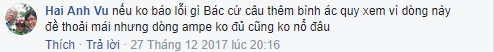 Hai Anh Vu nếu ko báo lỗi gì Bác cứ câu thêm bình ác quy xem vì dòng này đề thoải mái nhưng dòng ampe ko đủ cũng ko nổ đâu

Thích · Trả lời · 27 Tháng 12 2017 lúc 20:16